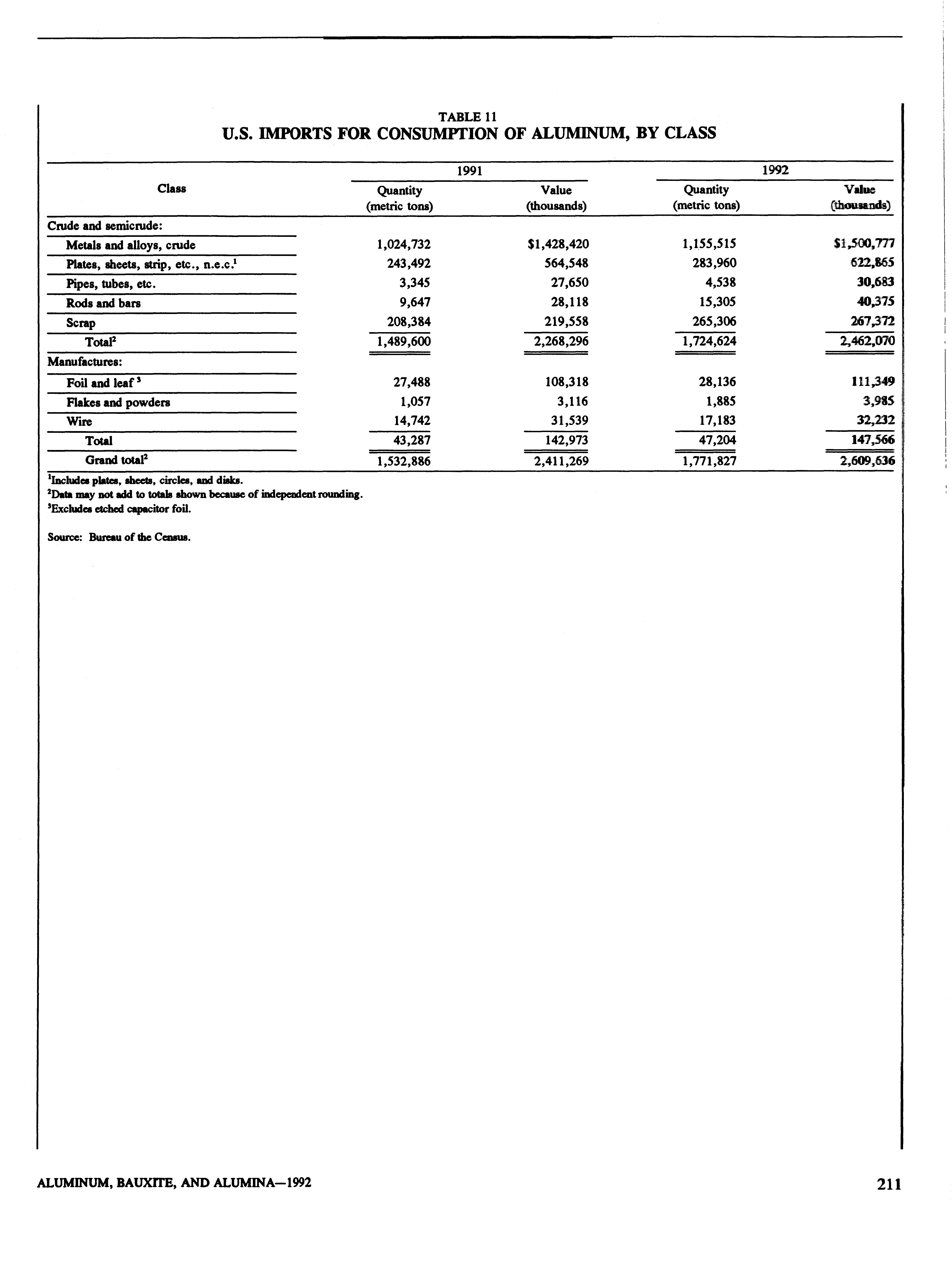 TABLE 11
U.S. IMPORTS FOR CONSUMPTION OF ALUMINUM, BY CLASS

| Class | 1991 Quantity (metric tons) | 1991 Value (thousands) | 1992 Quantity (metric tons) | 1992 Value (thousands) |
|---|---|---|---|---|
| Crude and semicrude: | | | | |
| Metals and alloys, crude | 1,024,732 | \$1,428,420 | 1,155,515 | \$1,500,777 |
| Plates, sheets, strip, etc., n.e.c.$^1$ | 243,492 | 564,548 | 283,960 | 622,865 |
| Pipes, tubes, etc. | 3,345 | 27,650 | 4,538 | 30,683 |
| Rods and bars | 9,647 | 28,118 | 15,305 | 40,375 |
| Scrap | 208,384 | 219,558 | 265,306 | 267,372 |
| Total$^2$ | 1,489,600 | 2,268,296 | 1,724,624 | 2,462,070 |
| Manufactures: | | | | |
| Foil and leaf$^3$ | 27,488 | 108,318 | 28,136 | 111,349 |
| Flakes and powders | 1,057 | 3,116 | 1,885 | 3,985 |
| Wire | 14,742 | 31,539 | 17,183 | 32,232 |
| Total | 43,287 | 142,973 | 47,204 | 147,566 |
| Grand total$^2$ | 1,532,886 | 2,411,269 | 1,771,827 | 2,609,636 |

$^1$Includes plates, sheets, circles, and disks.
$^2$Data may not add to totals shown because of independent rounding.
$^3$Excludes etched capacitor foil.

Source: Bureau of the Census.

ALUMINUM, BAUXITE, AND ALUMINA—1992

211